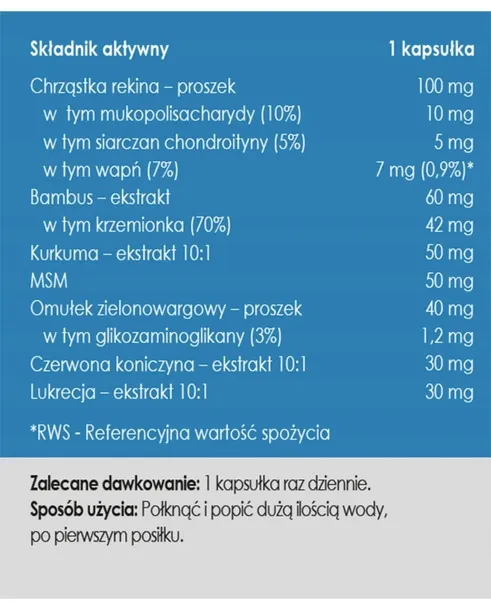 | Składnik aktywny | 1 kapsułka |
|---|---|
| Chrząstka rekina – proszek | 100 mg |
| w tym mukopolisacharydy (10%) | 10 mg |
| w tym siarczan chondroityny (5%) | 5 mg |
| w tym wapń (7%) | 7 mg (0,9%)* |
| Bambus – ekstrakt | 60 mg |
| w tym krzemionka (70%) | 42 mg |
| Kurkuma – ekstrakt 10:1 | 50 mg |
| MSM | 50 mg |
| Omułek zielonowargowy – proszek | 40 mg |
| w tym glikozaminoglikany (3%) | 1,2 mg |
| Czerwona koniczyna – ekstrakt 10:1 | 30 mg |
| Lukrecja – ekstrakt 10:1 | 30 mg |

*RWS - Referencyjna wartość spożycia

Zalecane dawkowanie: 1 kapsułka raz dziennie.
Sposób użycia: Połknąć i popić dużą ilością wody, po pierwszym posiłku.